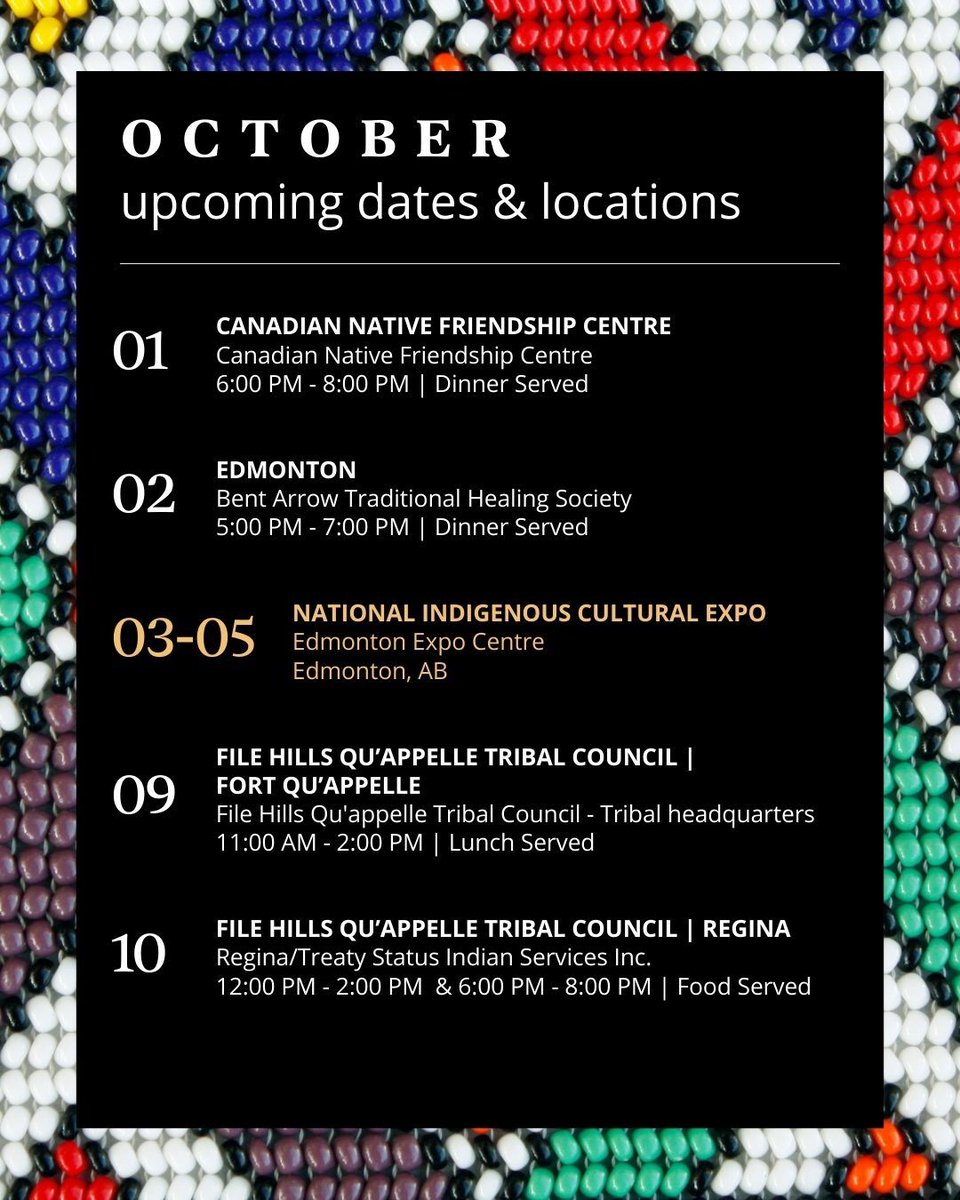 OCTOBER
upcoming dates & locations

01
CANADIAN NATIVE FRIENDSHIP CENTRE
Canadian Native Friendship Centre
6:00 PM - 8:00 PM | Dinner Served

02
EDMONTON
Bent Arrow Traditional Healing Society
5:00 PM - 7:00 PM | Dinner Served

03-05
NATIONAL INDIGENOUS CULTURAL EXPO
Edmonton Expo Centre
Edmonton, AB

09
FILE HILLS QU'APPELLE TRIBAL COUNCIL | FORT QU'APPELLE
File Hills Qu'appelle Tribal Council - Tribal headquarters
11:00 AM - 2:00 PM | Lunch Served

10
FILE HILLS QU'APPELLE TRIBAL COUNCIL | REGINA
Regina/Treaty Status Indian Services Inc.
12:00 PM - 2:00 PM & 6:00 PM - 8:00 PM | Food Served